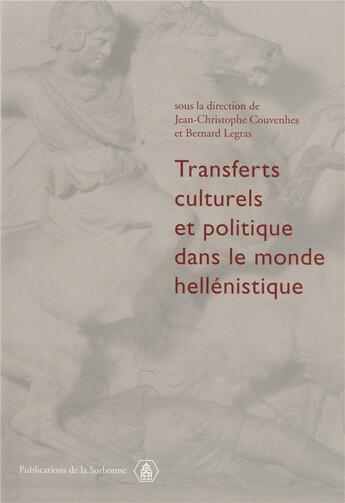 sous la direction de
Jean-Christophe Couvenhes
et Bernard Legras

Transferts culturels et politique dans le monde hellénistique

Publications de la Sorbonne